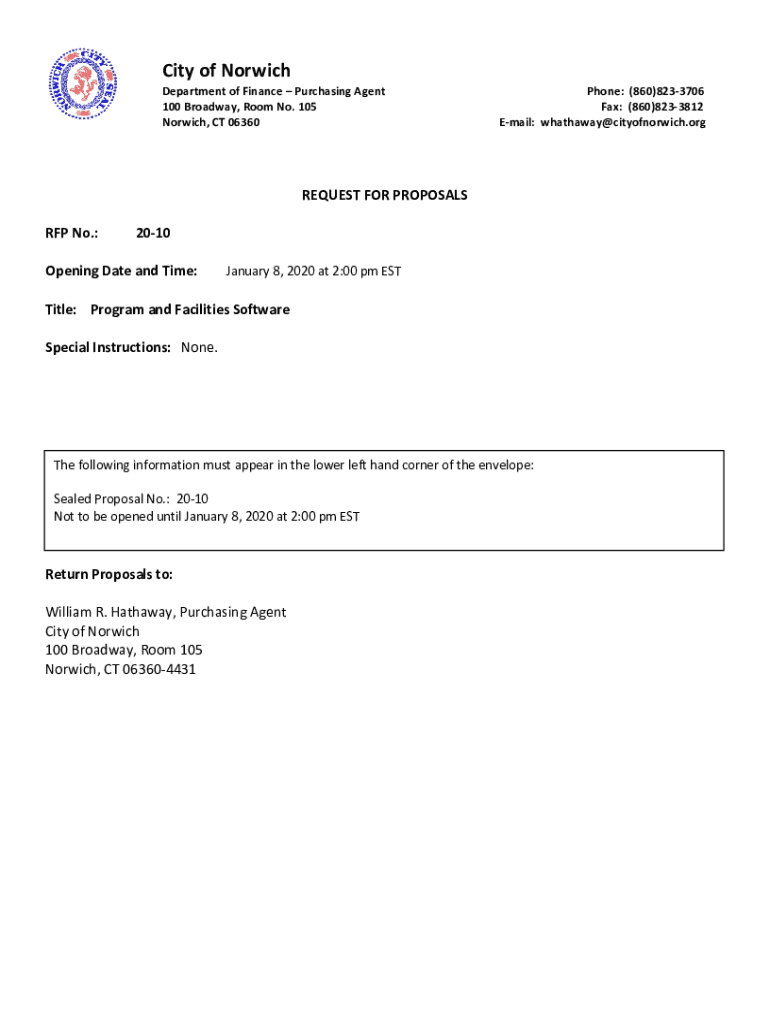 City of Norwich
Department of Finance – Purchasing Agent
100 Broadway, Room No. 105
Norwich, CT 06360

Phone: (860)823-3706
Fax: (860)823-3812
E-mail: whathaway@cityofnorwich.org

REQUEST FOR PROPOSALS

RFP No.: 20-10

Opening Date and Time: January 8, 2020 at 2:00 pm EST

Title: Program and Facilities Software

Special Instructions: None.

The following information must appear in the lower left hand corner of the envelope:

Sealed Proposal No.: 20-10
Not to be opened until January 8, 2020 at 2:00 pm EST

Return Proposals to:

William R. Hathaway, Purchasing Agent
City of Norwich
100 Broadway, Room 105
Norwich, CT 06360-4431